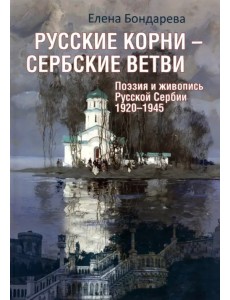 Елена Бондарева

РУССКИЕ КОРНИ – СЕРБСКИЕ ВЕТВИ

Поэзия и живопись Русской Сербии 1920–1945